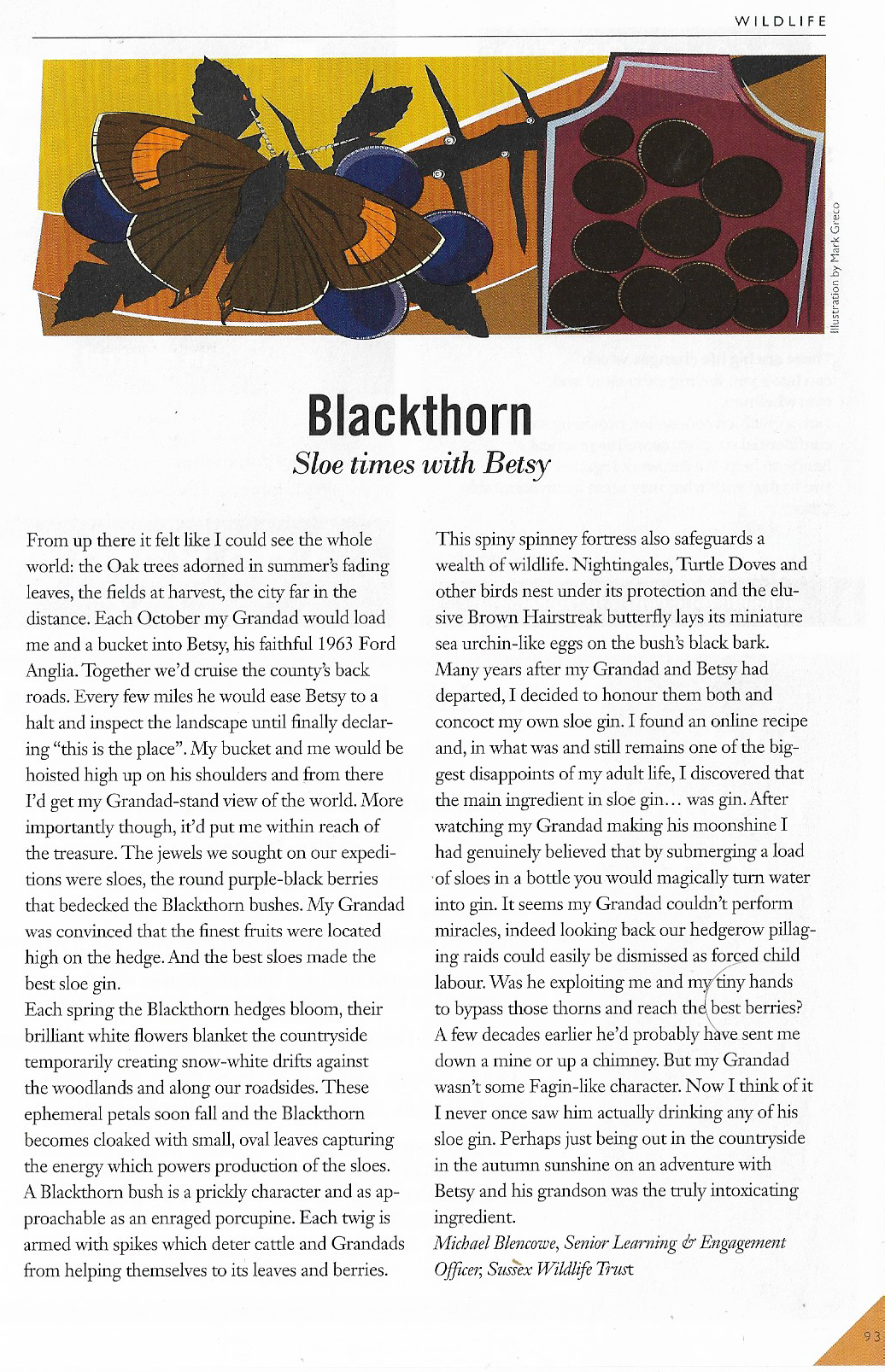 WILDLIFE

Illustration by Mark Greco

Blackthorn

Sloe times with Betsy

From up there it felt like I could see the whole world: the Oak trees adorned in summer's fading leaves, the fields at harvest, the city far in the distance. Each October my Grandad would load me and a bucket into Betsy, his faithful 1963 Ford Anglia. Together we'd cruise the county's back roads. Every few miles he would ease Betsy to a halt and inspect the landscape until finally declaring "this is the place". My bucket and me would be hoisted high up on his shoulders and from there I'd get my Grandad-stand view of the world. More importantly though, it'd put me within reach of the treasure. The jewels we sought on our expeditions were sloes, the round purple-black berries that bedecked the Blackthorn bushes. My Grandad was convinced that the finest fruits were located high on the hedge. And the best sloes made the best sloe gin.
Each spring the Blackthorn hedges bloom, their brilliant white flowers blanket the countryside temporarily creating snow-white drifts against the woodlands and along our roadsides. These ephemeral petals soon fall and the Blackthorn becomes cloaked with small, oval leaves capturing the energy which powers production of the sloes. A Blackthorn bush is a prickly character and as approachable as an enraged porcupine. Each twig is armed with spikes which deter cattle and Grandads from helping themselves to its leaves and berries.

This spiny spinney fortress also safeguards a wealth of wildlife. Nightingales, Turtle Doves and other birds nest under its protection and the elusive Brown Hairstreak butterfly lays its miniature sea urchin-like eggs on the bush's black bark.
Many years after my Grandad and Betsy had departed, I decided to honour them both and concoct my own sloe gin. I found an online recipe and, in what was and still remains one of the biggest disappoints of my adult life, I discovered that the main ingredient in sloe gin... was gin. After watching my Grandad making his moonshine I had genuinely believed that by submerging a load of sloes in a bottle you would magically turn water into gin. It seems my Grandad couldn't perform miracles, indeed looking back our hedgerow pillaging raids could easily be dismissed as forced child labour. Was he exploiting me and my tiny hands to bypass those thorns and reach the best berries? A few decades earlier he'd probably have sent me down a mine or up a chimney. But my Grandad wasn't some Fagin-like character. Now I think of it I never once saw him actually drinking any of his sloe gin. Perhaps just being out in the countryside in the autumn sunshine on an adventure with Betsy and his grandson was the truly intoxicating ingredient.
Michael Blencowe, Senior Learning & Engagement Officer, Sussex Wildlife Trust

93